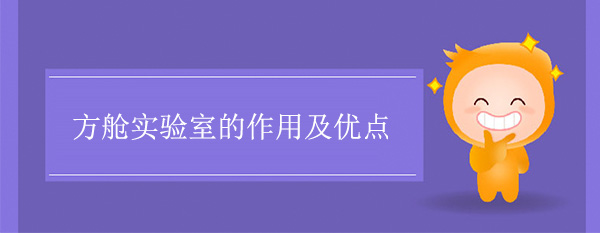 方舱实验室的作用及优点